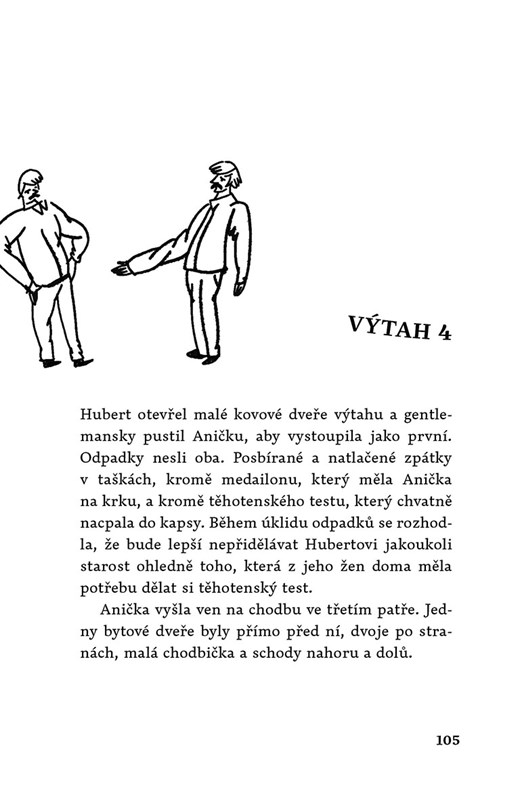 VÝTAH 4

Hubert otevřel malé kovové dveře výtahu a gentlemansky pustil Aničku, aby vystoupila jako první. Odpadky nesli oba. Posbírané a natlačené zpátky v taškách, kromě medailonu, který měla Anička na krku, a kromě těhotenského testu, který chvatně nacpala do kapsy. Během úklidu odpadků se rozhodla, že bude lepší nepřidělávat Hubertovi jakoukoli starost ohledně toho, která z jeho žen doma měla potřebu dělat si těhotenský test.

Anička vyšla ven na chodbu ve třetím patře. Jedny bytové dveře byly přímo před ní, dvoje po stranách, malá chodbička a schody nahoru a dolů.

105